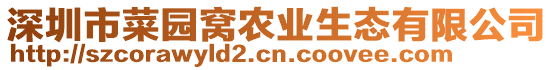 深圳市菜园窝农业生态有限公司
http://szcorawyld2.cn.coovee.com